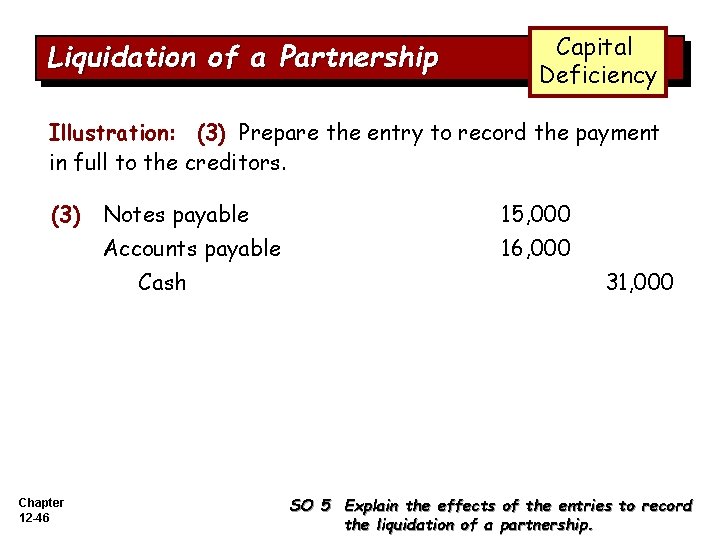 Liquidation of a Partnership

Capital Deficiency

Illustration: (3) Prepare the entry to record the payment in full to the creditors.

| | | | |
|---|---|---|---|
| (3) | Notes payable | 15,000 | |
| | Accounts payable | 16,000 | |
| | Cash | | 31,000 |

Chapter 12-46

SO 5 Explain the effects of the entries to record the liquidation of a partnership.